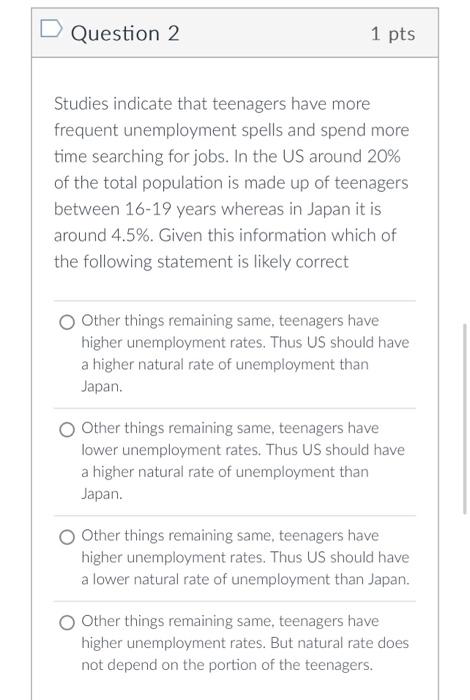 Question 2

1 pts

Studies indicate that teenagers have more frequent unemployment spells and spend more time searching for jobs. In the US around 20% of the total population is made up of teenagers between 16-19 years whereas in Japan it is around 4.5%. Given this information which of the following statement is likely correct

Other things remaining same, teenagers have higher unemployment rates. Thus US should have a higher natural rate of unemployment than Japan.

Other things remaining same, teenagers have lower unemployment rates. Thus US should have a higher natural rate of unemployment than Japan.

Other things remaining same, teenagers have higher unemployment rates. Thus US should have a lower natural rate of unemployment than Japan.

Other things remaining same, teenagers have higher unemployment rates. But natural rate does not depend on the portion of the teenagers.